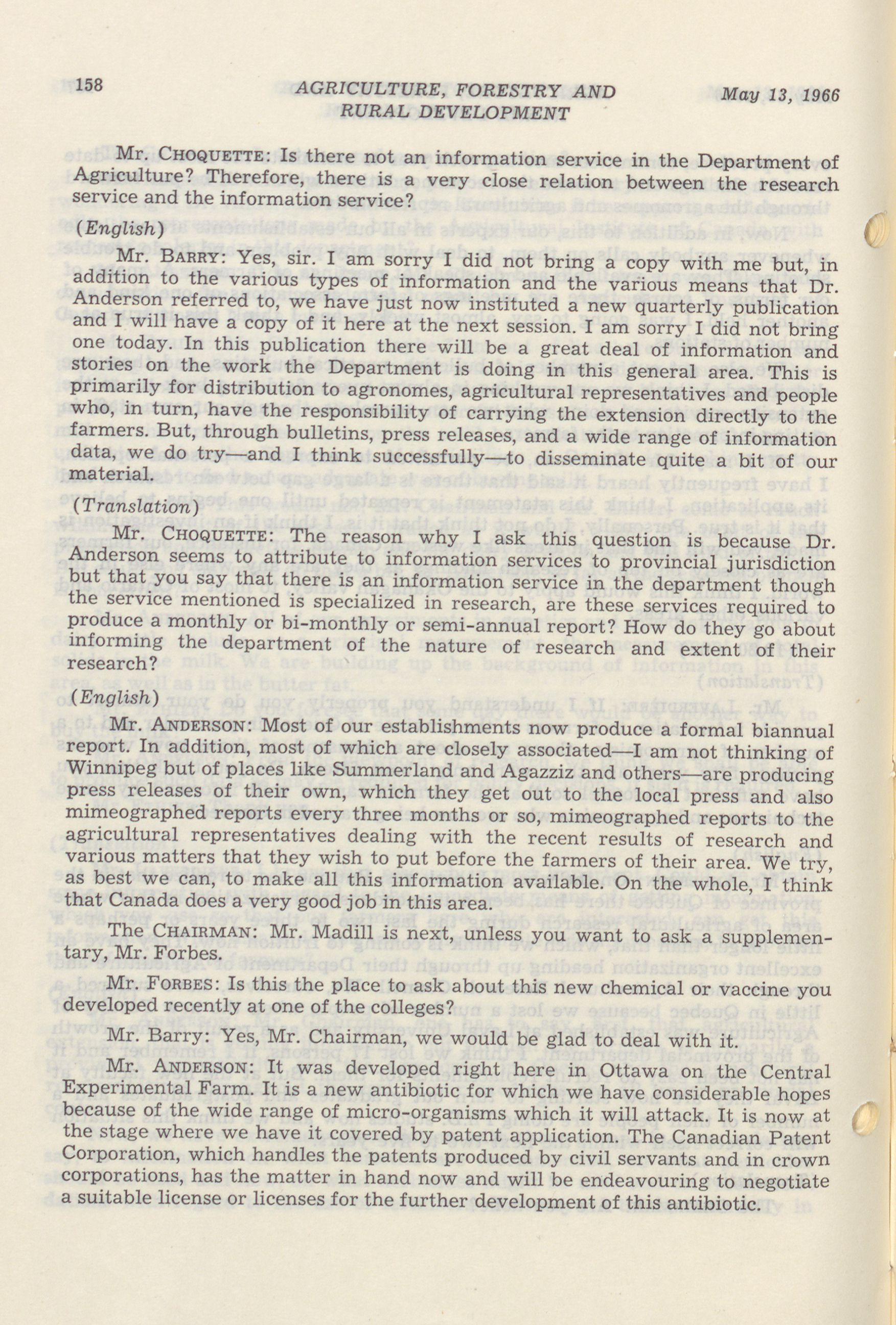 158 AGRICULTURE, FORESTRY AND RURAL DEVELOPMENT May 13, 1966

Mr. CHOQUETTE: Is there not an information service in the Department of Agriculture? Therefore, there is a very close relation between the research service and the information service?

(English)

Mr. BARRY: Yes, sir. I am sorry I did not bring a copy with me but, in addition to the various types of information and the various means that Dr. Anderson referred to, we have just now instituted a new quarterly publication and I will have a copy of it here at the next session. I am sorry I did not bring one today. In this publication there will be a great deal of information and stories on the work the Department is doing in this general area. This is primarily for distribution to agronomes, agricultural representatives and people who, in turn, have the responsibility of carrying the extension directly to the farmers. But, through bulletins, press releases, and a wide range of information data, we do try—and I think successfully—to disseminate quite a bit of our material.

(Translation)

Mr. CHOQUETTE: The reason why I ask this question is because Dr. Anderson seems to attribute to information services to provincial jurisdiction but that you say that there is an information service in the department though the service mentioned is specialized in research, are these services required to produce a monthly or bi-monthly or semi-annual report? How do they go about informing the department of the nature of research and extent of their research?

(English)

Mr. ANDERSON: Most of our establishments now produce a formal biannual report. In addition, most of which are closely associated—I am not thinking of Winnipeg but of places like Summerland and Agazziz and others—are producing press releases of their own, which they get out to the local press and also mimeographed reports every three months or so, mimeographed reports to the agricultural representatives dealing with the recent results of research and various matters that they wish to put before the farmers of their area. We try, as best we can, to make all this information available. On the whole, I think that Canada does a very good job in this area.

The CHAIRMAN: Mr. Madill is next, unless you want to ask a supplementary, Mr. Forbes.

Mr. FORBES: Is this the place to ask about this new chemical or vaccine you developed recently at one of the colleges?

Mr. Barry: Yes, Mr. Chairman, we would be glad to deal with it.

Mr. ANDERSON: It was developed right here in Ottawa on the Central Experimental Farm. It is a new antibiotic for which we have considerable hopes because of the wide range of micro-organisms which it will attack. It is now at the stage where we have it covered by patent application. The Canadian Patent Corporation, which handles the patents produced by civil servants and in crown corporations, has the matter in hand now and will be endeavouring to negotiate a suitable license or licenses for the further development of this antibiotic.